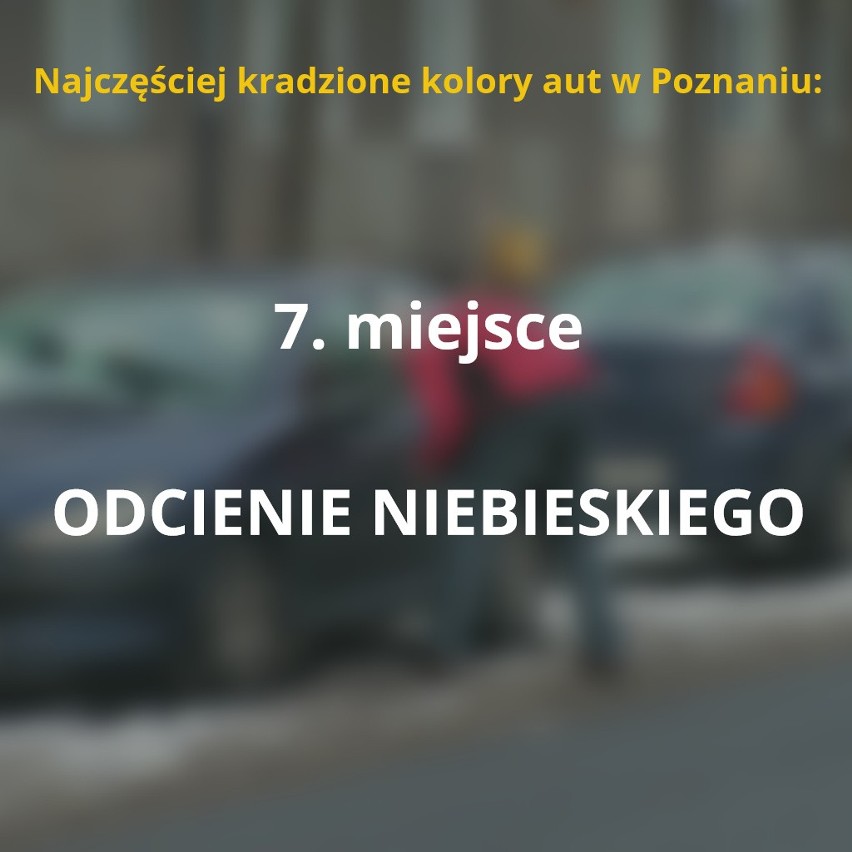 Najczęściej kradzione kolory aut w Poznaniu:

7. miejsce

ODCIENIE NIEBIESKIEGO